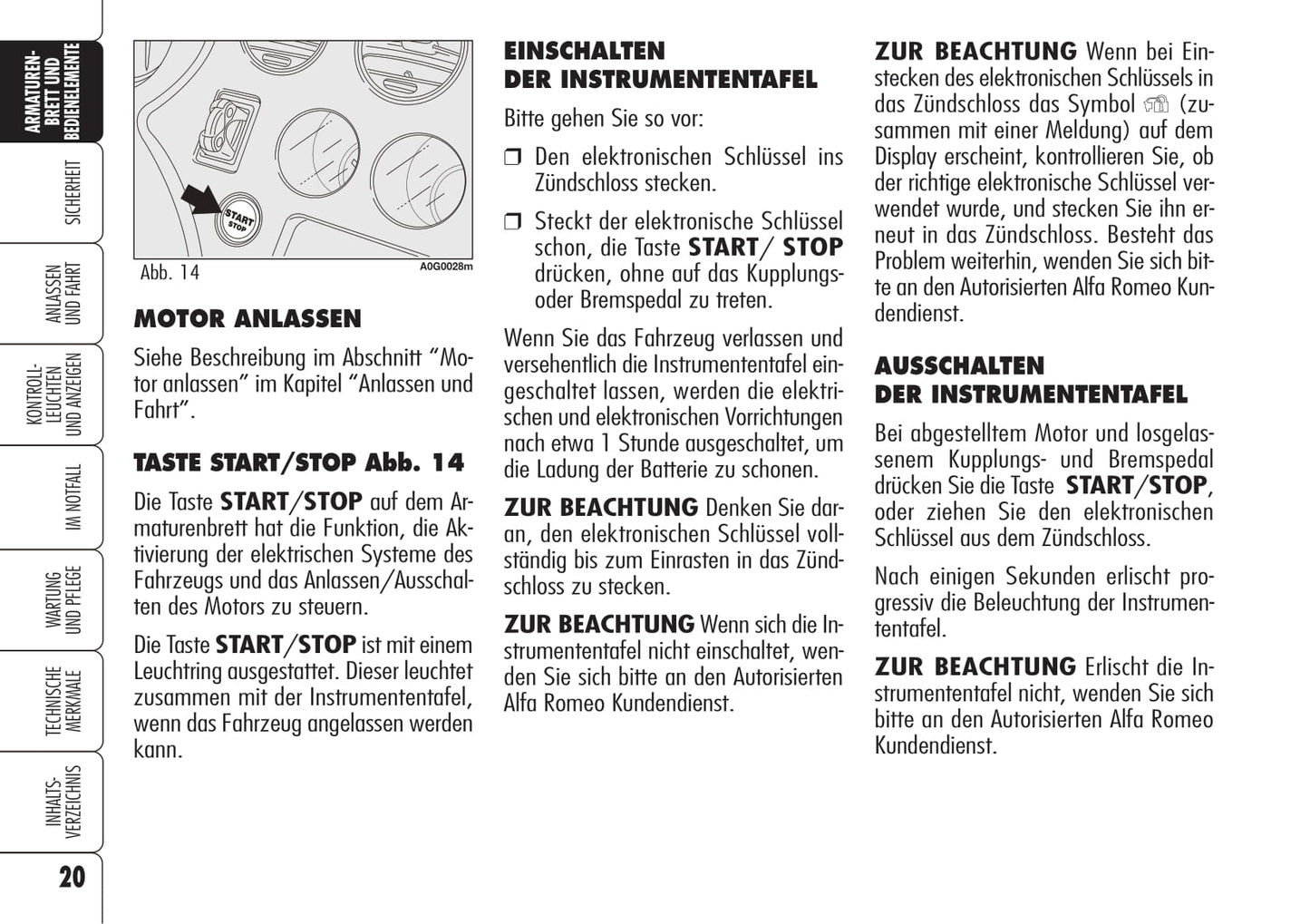 ARMATUREN-BRETT UND BEDIENELEMENTE

SICHERHEIT

ANLASSEN UND FAHRT

KONTROLL-LEUCHTEN UND ANZEIGEN

IM NOTFALL

WARTUNG UND PFLEGE

TECHNISCHE MERKMALE

INHALTS-VERZEICHNIS

20

START STOP

Abb. 14

A0G0028m

MOTOR ANLASSEN

Siehe Beschreibung im Abschnitt “Motor anlassen” im Kapitel “Anlassen und Fahrt”.

TASTE START/STOP Abb. 14

Die Taste START/STOP auf dem Armaturenbrett hat die Funktion, die Aktivierung der elektrischen Systeme des Fahrzeugs und das Anlassen/Ausschalten des Motors zu steuern.

Die Taste START/STOP ist mit einem Leuchtring ausgestattet. Dieser leuchtet zusammen mit der Instrumententafel, wenn das Fahrzeug angelassen werden kann.

EINSCHALTEN DER INSTRUMENTENTAFEL

Bitte gehen Sie so vor:

❒ Den elektronischen Schlüssel ins Zündschloss stecken.

❒ Steckt der elektronische Schlüssel schon, die Taste START/ STOP drücken, ohne auf das Kupplungs- oder Bremspedal zu treten.

Wenn Sie das Fahrzeug verlassen und versehentlich die Instrumententafel eingeschaltet lassen, werden die elektrischen und elektronischen Vorrichtungen nach etwa 1 Stunde ausgeschaltet, um die Ladung der Batterie zu schonen.

ZUR BEACHTUNG Denken Sie daran, den elektronischen Schlüssel vollständig bis zum Einrasten in das Zündschloss zu stecken.

ZUR BEACHTUNG Wenn sich die Instrumententafel nicht einschaltet, wenden Sie sich bitte an den Autorisierten Alfa Romeo Kundendienst.

ZUR BEACHTUNG Wenn bei Einstecken des elektronischen Schlüssels in das Zündschloss das Symbol (zusammen mit einer Meldung) auf dem Display erscheint, kontrollieren Sie, ob der richtige elektronische Schlüssel verwendet wurde, und stecken Sie ihn erneut in das Zündschloss. Besteht das Problem weiterhin, wenden Sie sich bitte an den Autorisierten Alfa Romeo Kundendienst.

AUSSCHALTEN DER INSTRUMENTENTAFEL

Bei abgestelltem Motor und losgelassenem Kupplungs- und Bremspedal drücken Sie die Taste START/STOP, oder ziehen Sie den elektronischen Schlüssel aus dem Zündschloss.

Nach einigen Sekunden erlischt progressiv die Beleuchtung der Instrumententafel.

ZUR BEACHTUNG Erlischt die Instrumententafel nicht, wenden Sie sich bitte an den Autorisierten Alfa Romeo Kundendienst.